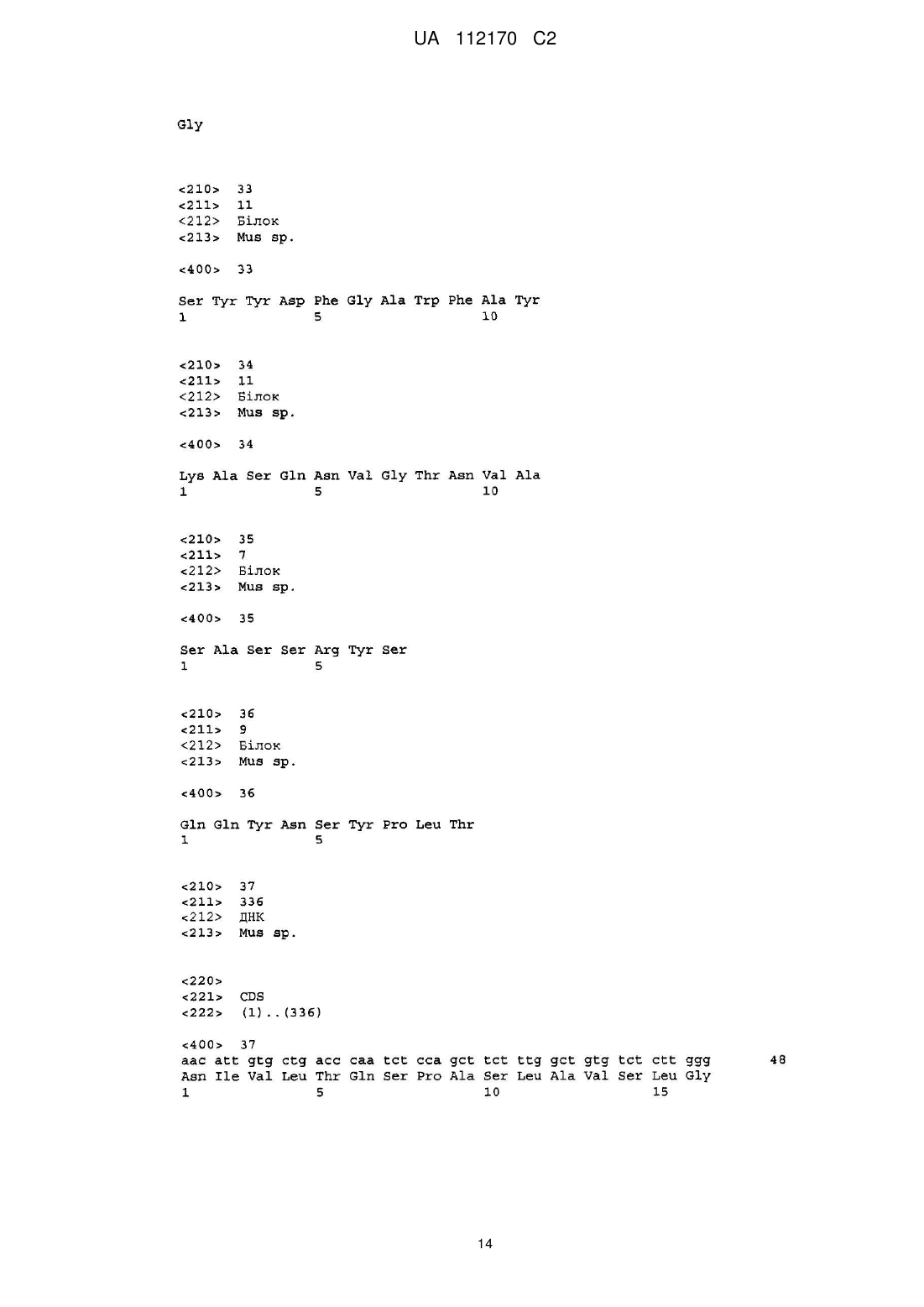 UA 112170 C2

Gly

<210> 33
<211> 11
<212> Білок
<213> Mus sp.

<400> 33

Ser Tyr Tyr Asp Phe Gly Ala Trp Phe Ala Tyr
1               5                   10

<210> 34
<211> 11
<212> Білок
<213> Mus sp.

<400> 34

Lys Ala Ser Gln Asn Val Gly Thr Asn Val Ala
1               5                   10

<210> 35
<211> 7
<212> Білок
<213> Mus sp.

<400> 35

Ser Ala Ser Ser Arg Tyr Ser
1               5

<210> 36
<211> 9
<212> Білок
<213> Mus sp.

<400> 36

Gln Gln Tyr Asn Ser Tyr Pro Leu Thr
1               5

<210> 37
<211> 336
<212> ДНК
<213> Mus sp.

<220>
<221> CDS
<222> (1)..(336)

<400> 37
aac att gtg ctg acc caa tct cca gct tct ttg gct gtg tct ctt ggg 48
Asn Ile Val Leu Thr Gln Ser Pro Ala Ser Leu Ala Val Ser Leu Gly
1               5                   10                  15

14